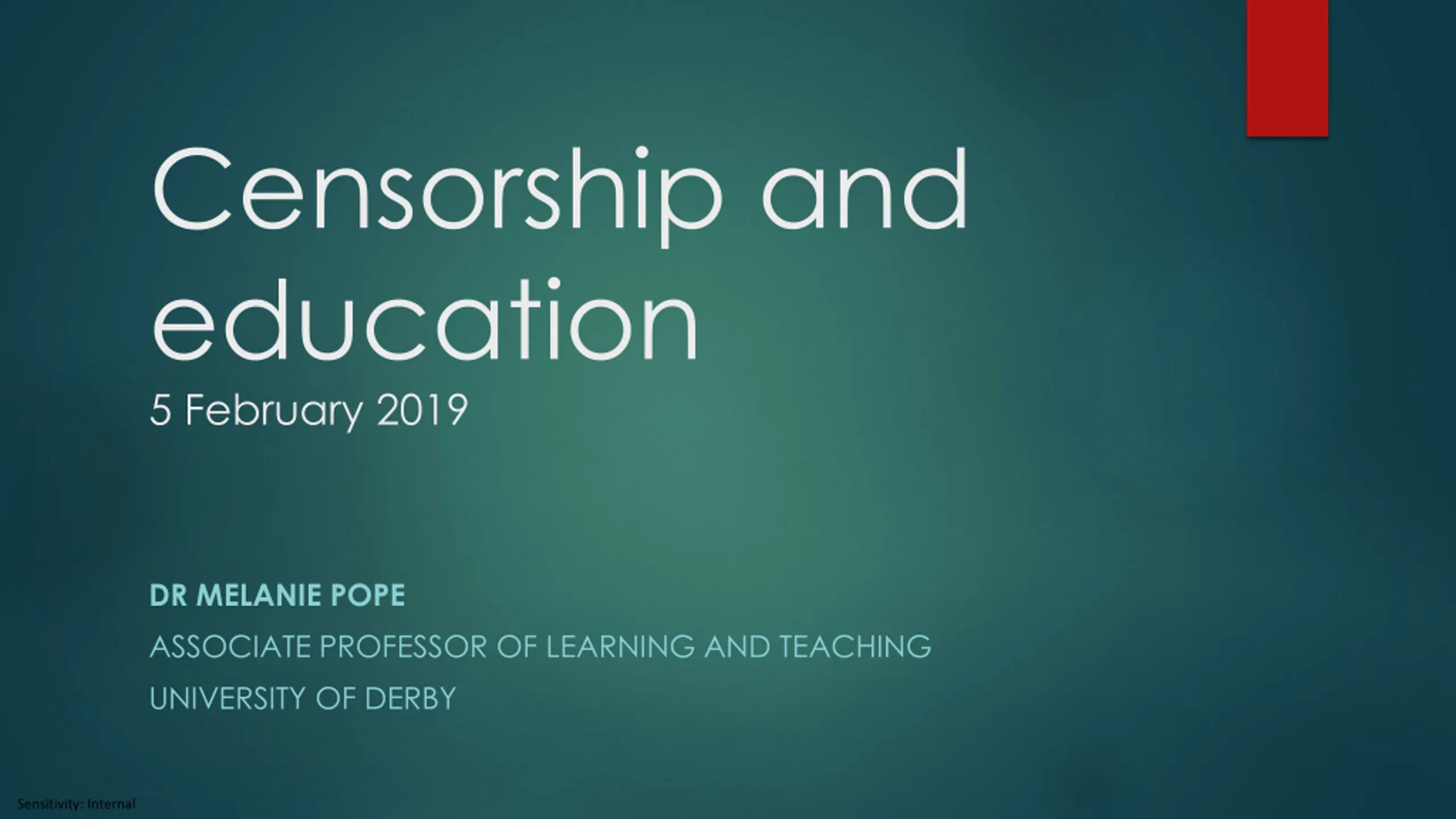 Censorship and education

5 February 2019

DR MELANIE POPE

ASSOCIATE PROFESSOR OF LEARNING AND TEACHING

UNIVERSITY OF DERBY

Sensitivity: Internal